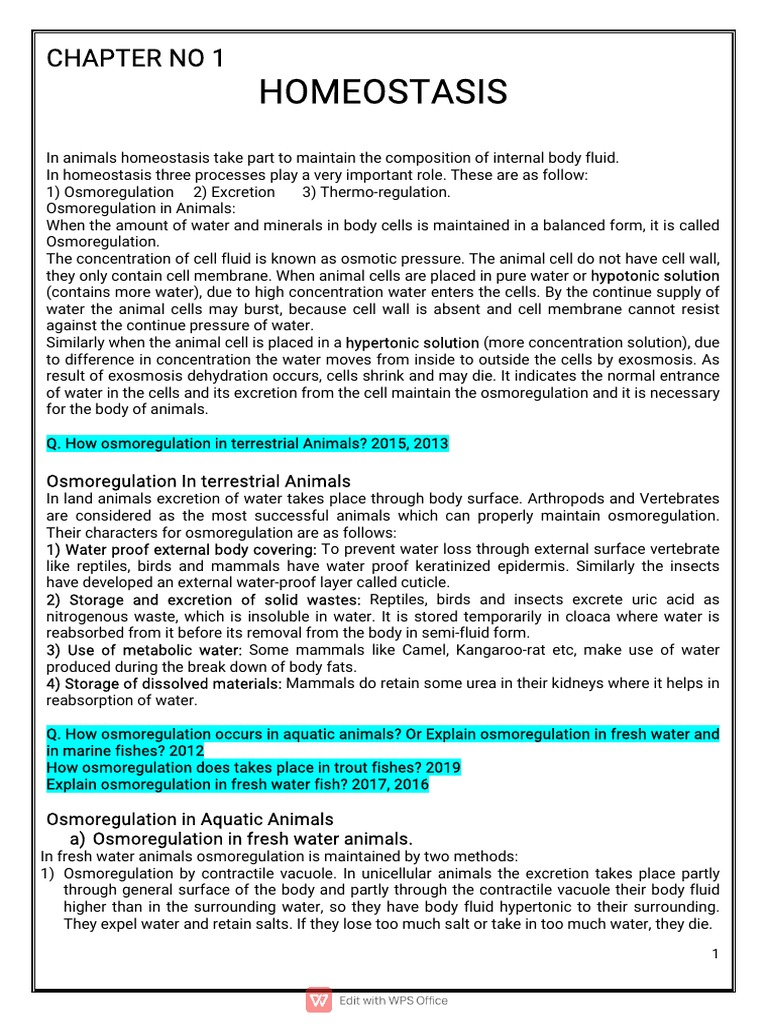 CHAPTER NO 1

HOMEOSTASIS

In animals homeostasis take part to maintain the composition of internal body fluid.
In homeostasis three processes play a very important role. These are as follow:
1) Osmoregulation 2) Excretion 3) Thermo-regulation.
Osmoregulation in Animals:
When the amount of water and minerals in body cells is maintained in a balanced form, it is called Osmoregulation.
The concentration of cell fluid is known as osmotic pressure. The animal cell do not have cell wall, they only contain cell membrane. When animal cells are placed in pure water or hypotonic solution (contains more water), due to high concentration water enters the cells. By the continue supply of water the animal cells may burst, because cell wall is absent and cell membrane cannot resist against the continue pressure of water.
Similarly when the animal cell is placed in a hypertonic solution (more concentration solution), due to difference in concentration the water moves from inside to outside the cells by exosmosis. As result of exosmosis dehydration occurs, cells shrink and may die. It indicates the normal entrance of water in the cells and its excretion from the cell maintain the osmoregulation and it is necessary for the body of animals.

Q. How osmoregulation in terrestrial Animals? 2015, 2013

Osmoregulation In terrestrial Animals
In land animals excretion of water takes place through body surface. Arthropods and Vertebrates are considered as the most successful animals which can properly maintain osmoregulation. Their characters for osmoregulation are as follows:
1) Water proof external body covering: To prevent water loss through external surface vertebrate like reptiles, birds and mammals have water proof keratinized epidermis. Similarly the insects have developed an external water-proof layer called cuticle.
2) Storage and excretion of solid wastes: Reptiles, birds and insects excrete uric acid as nitrogenous waste, which is insoluble in water. It is stored temporarily in cloaca where water is reabsorbed from it before its removal from the body in semi-fluid form.
3) Use of metabolic water: Some mammals like Camel, Kangaroo-rat etc, make use of water produced during the break down of body fats.
4) Storage of dissolved materials: Mammals do retain some urea in their kidneys where it helps in reabsorption of water.

Q. How osmoregulation occurs in aquatic animals? Or Explain osmoregulation in fresh water and in marine fishes? 2012
How osmoregulation does takes place in trout fishes? 2019
Explain osmoregulation in fresh water fish? 2017, 2016

Osmoregulation in Aquatic Animals
a) Osmoregulation in fresh water animals.
In fresh water animals osmoregulation is maintained by two methods:
1) Osmoregulation by contractile vacuole. In unicellular animals the excretion takes place partly through general surface of the body and partly through the contractile vacuole their body fluid higher than in the surrounding water, so they have body fluid hypertonic to their surrounding. They expel water and retain salts. If they lose too much salt or take in too much water, they die.

1

Edit with WPS Office